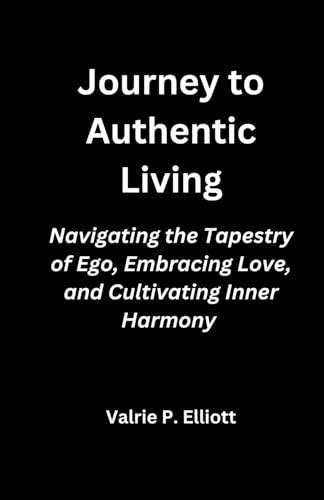 Journey to Authentic Living

Navigating the Tapestry of Ego, Embracing Love, and Cultivating Inner Harmony

Valrie P. Elliott